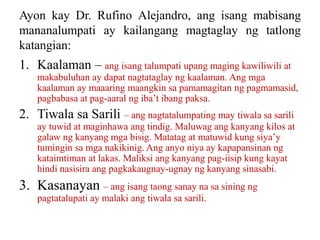 Ayon kay Dr. Rufino Alejandro, ang isang mabisang mananalumpati ay kailangang magtaglay ng tatlong katangian:

1. Kaalaman – ang isang talumpati upang maging kawiliwili at makabuluhan ay dapat nagtataglay ng kaalaman. Ang mga kaalaman ay maaaring maangkin sa pamamagitan ng pagmamasid, pagbabasa at pag-aaral ng iba't ibang paksa.

2. Tiwala sa Sarili – ang nagtatalumpating may tiwala sa sarili ay tuwid at maginhawa ang tindig. Maluwag ang kanyang kilos at galaw ng kanyang mga bisig. Matatag at matuwid kung siya'y tumingin sa mga nakikinig. Ang anyo niya ay kapapansinan ng kataimtiman at lakas. Maliksi ang kanyang pag-iisip kung kayat hindi nasisira ang pagkakaugnay-ugnay ng kanyang sinasabi.

3. Kasanayan – ang isang taong sanay na sa sining ng pagtatalupati ay malaki ang tiwala sa sarili.